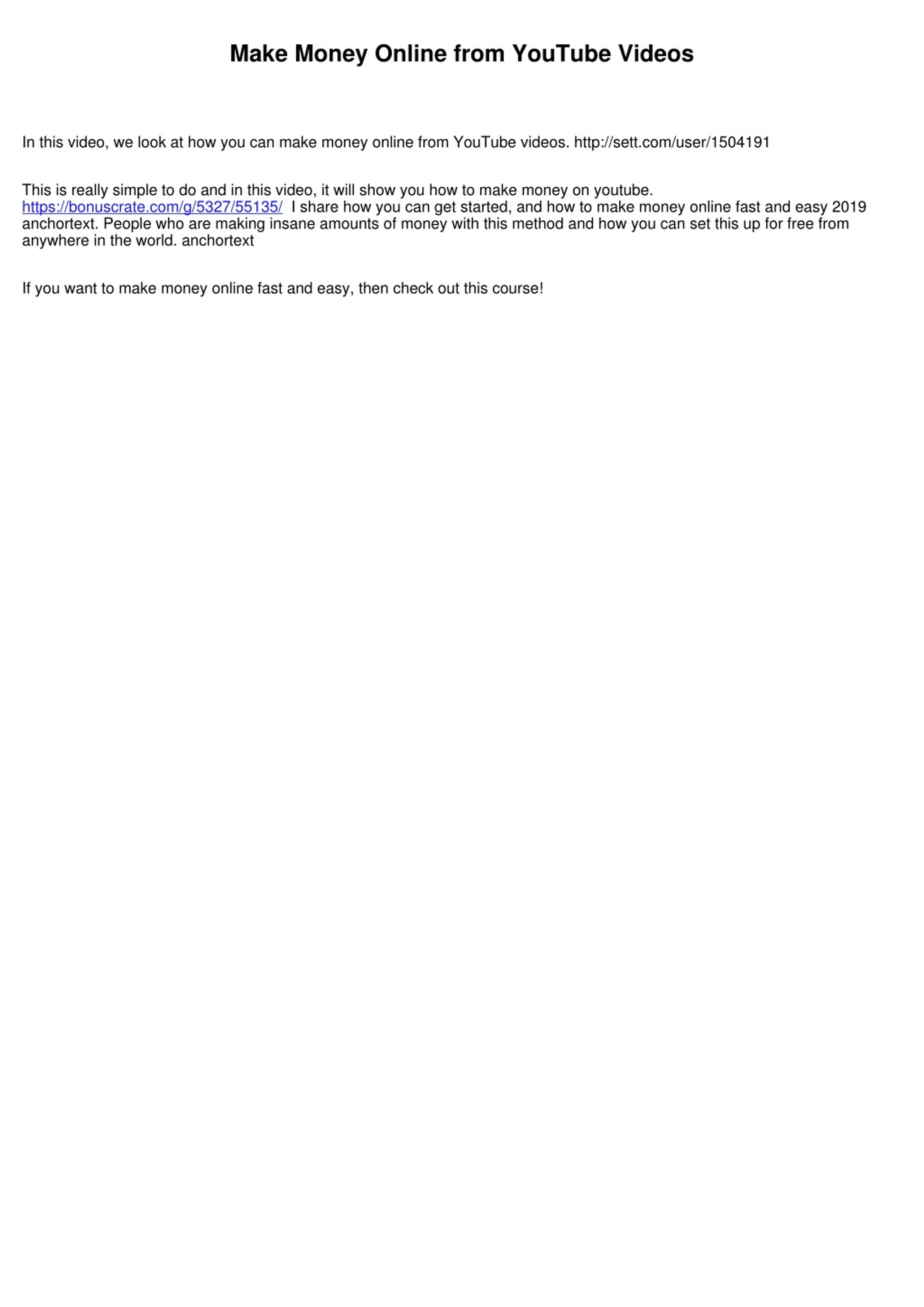 Make Money Online from YouTube Videos

In this video, we look at how you can make money online from YouTube videos. http://sett.com/user/1504191

This is really simple to do and in this video, it will show you how to make money on youtube. https://bonuscrate.com/g/5327/55135/ I share how you can get started, and how to make money online fast and easy 2019 anchortext. People who are making insane amounts of money with this method and how you can set this up for free from anywhere in the world. anchortext

If you want to make money online fast and easy, then check out this course!